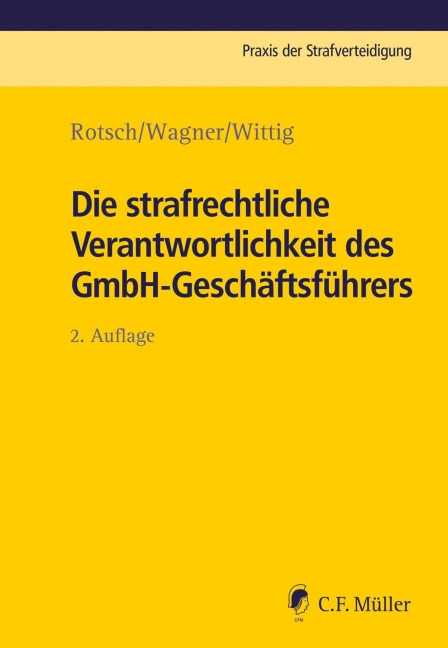 Praxis der Strafverteidigung

Rotsch/Wagner/Wittig

Die strafrechtliche Verantwortlichkeit des GmbH-Geschäftsführers

2. Auflage

CFM

C.F. Müller